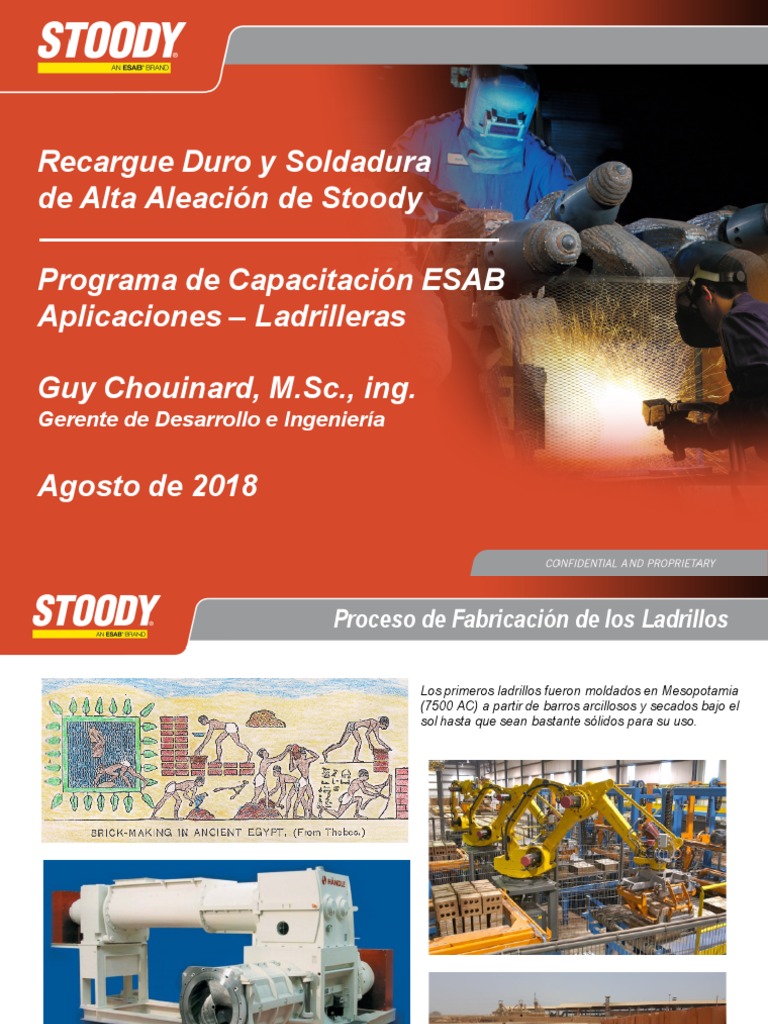 STOODY
AN ESAB BRAND

Recargue Duro y Soldadura de Alta Aleación de Stoody

Programa de Capacitación ESAB Aplicaciones – Ladrilleras

Guy Chouinard, M.Sc., ing.
Gerente de Desarrollo e Ingeniería

Agosto de 2018

CONFIDENTIAL AND PROPRIETARY

STOODY
AN ESAB BRAND

Proceso de Fabricación de los Ladrillos

BRICK-MAKING IN ANCIENT EGYPT. (From Thebes.)

Los primeros ladrillos fueron moldados en Mesopotamia (7500 AC) a partir de barros arcillosos y secados bajo el sol hasta que sean bastante sólidos para su uso.

HÄNDLE